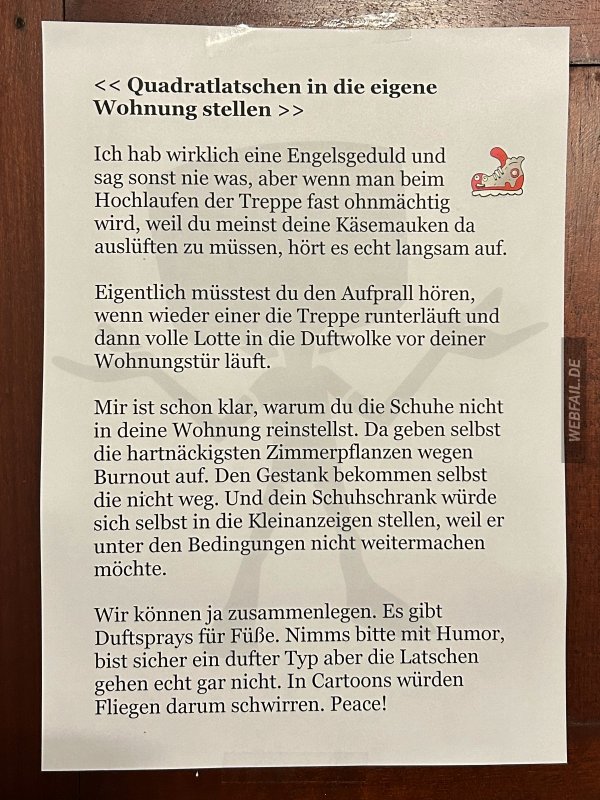 << Quadratlatschen in die eigene Wohnung stellen >>

Ich hab wirklich eine Engelsgeduld und sag sonst nie was, aber wenn man beim Hochlaufen der Treppe fast ohnmächtig wird, weil du meinst deine Käsemauken da auslüften zu müssen, hört es echt langsam auf.

Eigentlich müsstest du den Aufprall hören, wenn wieder einer die Treppe runterläuft und dann volle Lotte in die Duftwolke vor deiner Wohnungstür läuft.

Mir ist schon klar, warum du die Schuhe nicht in deine Wohnung reinstellst. Da geben selbst die hartnäckigsten Zimmerpflanzen wegen Burnout auf. Den Gestank bekommen selbst die nicht weg. Und dein Schuhschrank würde sich selbst in die Kleinanzeigen stellen, weil er unter den Bedingungen nicht weitermachen möchte.

Wir können ja zusammenlegen. Es gibt Duftsprays für Füße. Nimms bitte mit Humor, bist sicher ein dufter Typ aber die Latschen gehen echt gar nicht. In Cartoons würden Fliegen darum schwirren. Peace!

WEBFAIL.DE